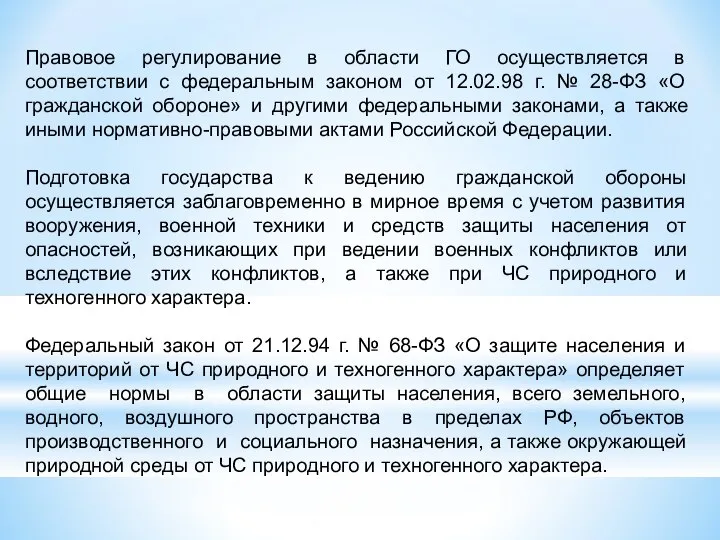 Правовое регулирование в области ГО осуществляется в соответствии с федеральным законом от 12.02.98 г. № 28-ФЗ «О гражданской обороне» и другими федеральными законами, а также иными нормативно-правовыми актами Российской Федерации.

Подготовка государства к ведению гражданской обороны осуществляется заблаговременно в мирное время с учетом развития вооружения, военной техники и средств защиты населения от опасностей, возникающих при ведении военных конфликтов или вследствие этих конфликтов, а также при ЧС природного и техногенного характера.

Федеральный закон от 21.12.94 г. № 68-ФЗ «О защите населения и территорий от ЧС природного и техногенного характера» определяет общие нормы в области защиты населения, всего земельного, водного, воздушного пространства в пределах РФ, объектов производственного и социального назначения, а также окружающей природной среды от ЧС природного и техногенного характера.